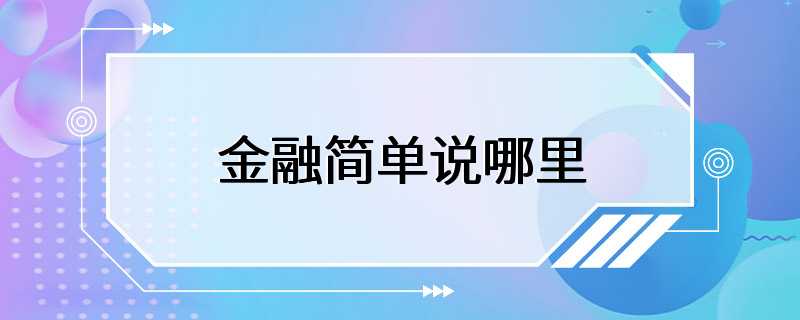 金融简单说哪里